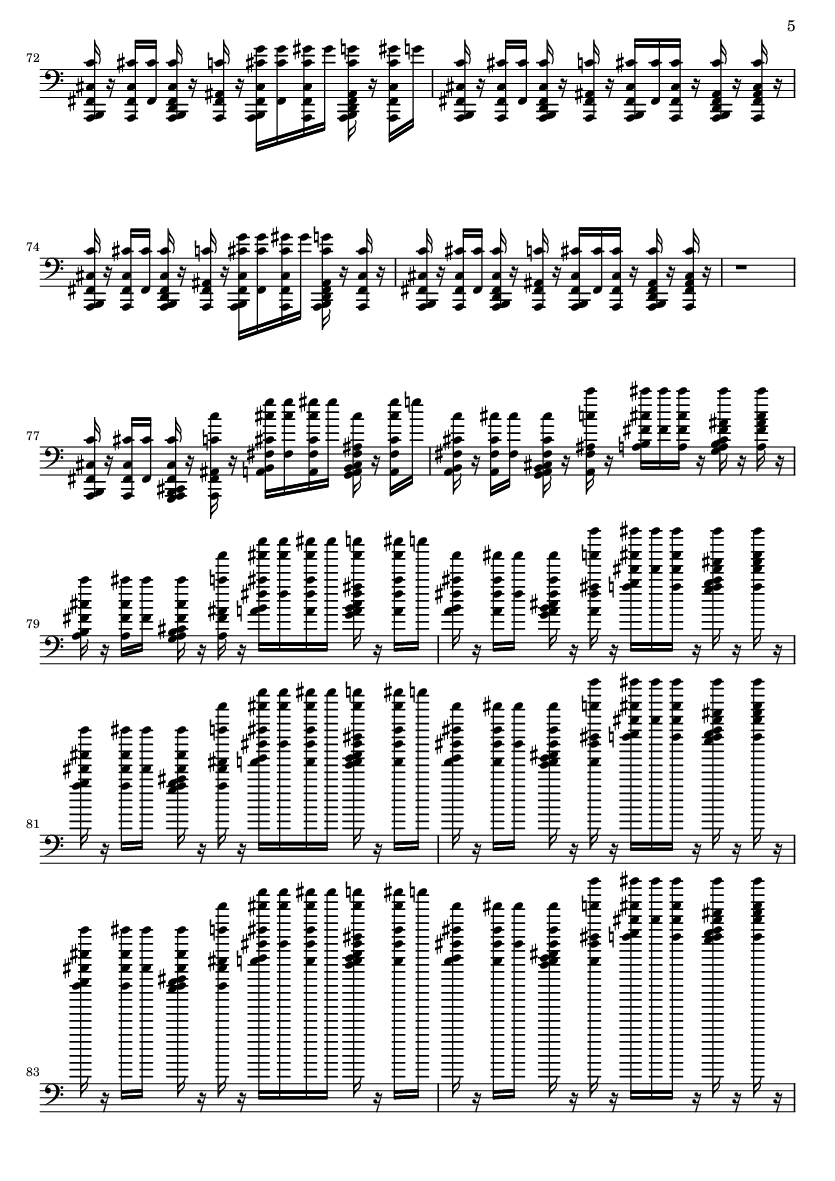 5

72

74

77

79

81

83